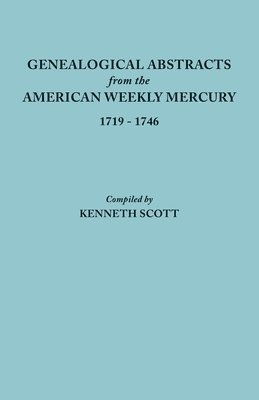 GENEALOGICAL ABSTRACTS
from the
AMERICAN WEEKLY MERCURY
1719 - 1746

Compiled by
KENNETH SCOTT